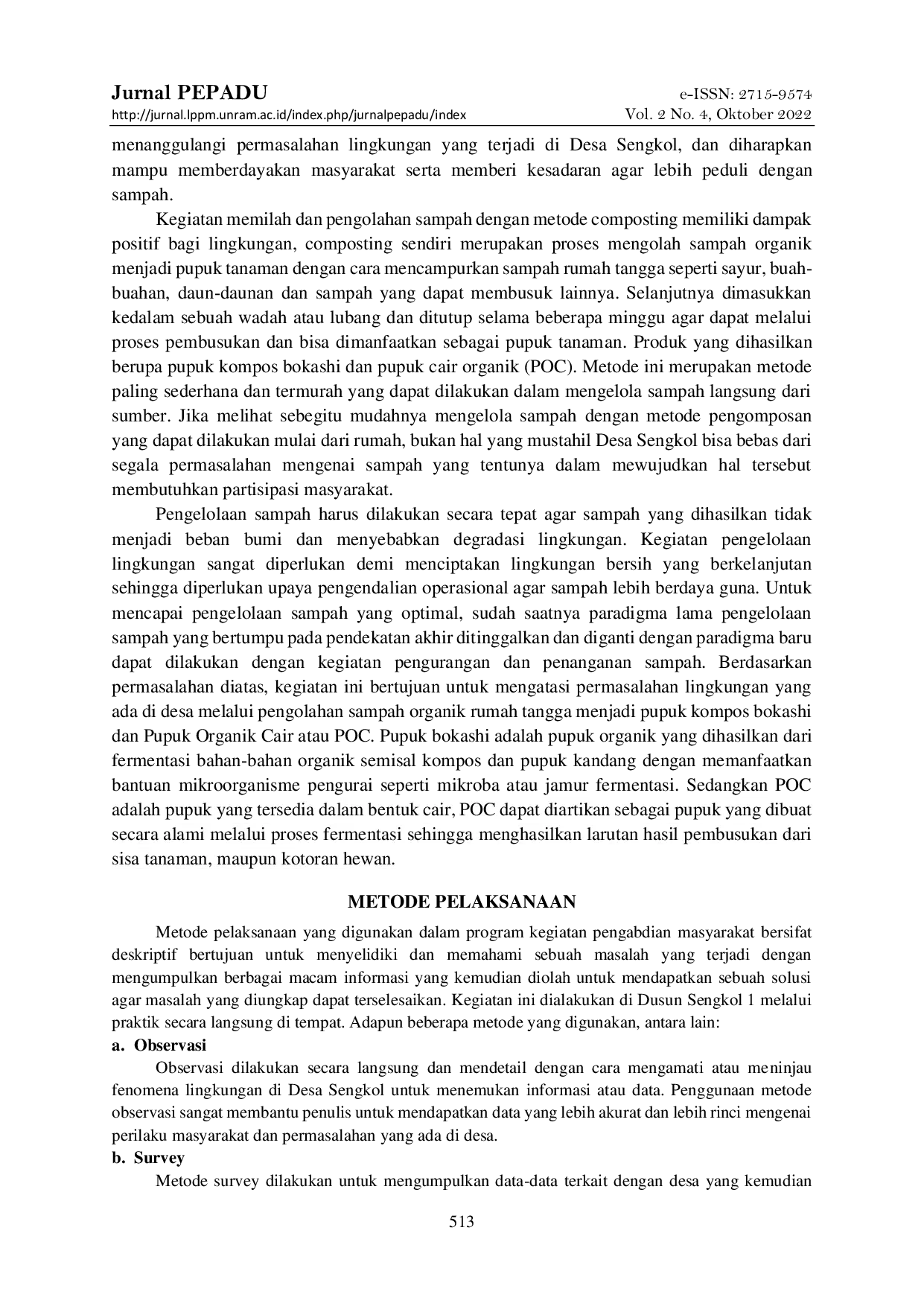 Jurnal PEPADU
http://jurnal.lppm.unram.ac.id/index.php/jurnalpepadu/index

e-ISSN: 2715-9574
Vol. 2 No. 4, Oktober 2022

menanggulangi permasalahan lingkungan yang terjadi di Desa Sengkol, dan diharapkan mampu memberdayakan masyarakat serta memberi kesadaran agar lebih peduli dengan sampah.

Kegiatan memilah dan pengolahan sampah dengan metode composting memiliki dampak positif bagi lingkungan, composting sendiri merupakan proses mengolah sampah organik menjadi pupuk tanaman dengan cara mencampurkan sampah rumah tangga seperti sayur, buah-buahan, daun-daunan dan sampah yang dapat membusuk lainnya. Selanjutnya dimasukkan kedalam sebuah wadah atau lubang dan ditutup selama beberapa minggu agar dapat melalui proses pembusukan dan bisa dimanfaatkan sebagai pupuk tanaman. Produk yang dihasilkan berupa pupuk kompos bokashi dan pupuk cair organik (POC). Metode ini merupakan metode paling sederhana dan termurah yang dapat dilakukan dalam mengelola sampah langsung dari sumber. Jika melihat sebegitu mudahnya mengelola sampah dengan metode pengomposan yang dapat dilakukan mulai dari rumah, bukan hal yang mustahil Desa Sengkol bisa bebas dari segala permasalahan mengenai sampah yang tentunya dalam mewujudkan hal tersebut membutuhkan partisipasi masyarakat.

Pengelolaan sampah harus dilakukan secara tepat agar sampah yang dihasilkan tidak menjadi beban bumi dan menyebabkan degradasi lingkungan. Kegiatan pengelolaan lingkungan sangat diperlukan demi menciptakan lingkungan bersih yang berkelanjutan sehingga diperlukan upaya pengendalian operasional agar sampah lebih berdaya guna. Untuk mencapai pengelolaan sampah yang optimal, sudah saatnya paradigma lama pengelolaan sampah yang bertumpu pada pendekatan akhir ditinggalkan dan diganti dengan paradigma baru dapat dilakukan dengan kegiatan pengurangan dan penanganan sampah. Berdasarkan permasalahan diatas, kegiatan ini bertujuan untuk mengatasi permasalahan lingkungan yang ada di desa melalui pengolahan sampah organik rumah tangga menjadi pupuk kompos bokashi dan Pupuk Organik Cair atau POC. Pupuk bokashi adalah pupuk organik yang dihasilkan dari fermentasi bahan-bahan organik semisal kompos dan pupuk kandang dengan memanfaatkan bantuan mikroorganisme pengurai seperti mikroba atau jamur fermentasi. Sedangkan POC adalah pupuk yang tersedia dalam bentuk cair, POC dapat diartikan sebagai pupuk yang dibuat secara alami melalui proses fermentasi sehingga menghasilkan larutan hasil pembusukan dari sisa tanaman, maupun kotoran hewan.

METODE PELAKSANAAN

Metode pelaksanaan yang digunakan dalam program kegiatan pengabdian masyarakat bersifat deskriptif bertujuan untuk menyelidiki dan memahami sebuah masalah yang terjadi dengan mengumpulkan berbagai macam informasi yang kemudian diolah untuk mendapatkan sebuah solusi agar masalah yang diungkap dapat terselesaikan. Kegiatan ini dialakukan di Dusun Sengkol 1 melalui praktik secara langsung di tempat. Adapun beberapa metode yang digunakan, antara lain:

a. Observasi

Observasi dilakukan secara langsung dan mendetail dengan cara mengamati atau meninjau fenomena lingkungan di Desa Sengkol untuk menemukan informasi atau data. Penggunaan metode observasi sangat membantu penulis untuk mendapatkan data yang lebih akurat dan lebih rinci mengenai perilaku masyarakat dan permasalahan yang ada di desa.

b. Survey

Metode survey dilakukan untuk mengumpulkan data-data terkait dengan desa yang kemudian

513